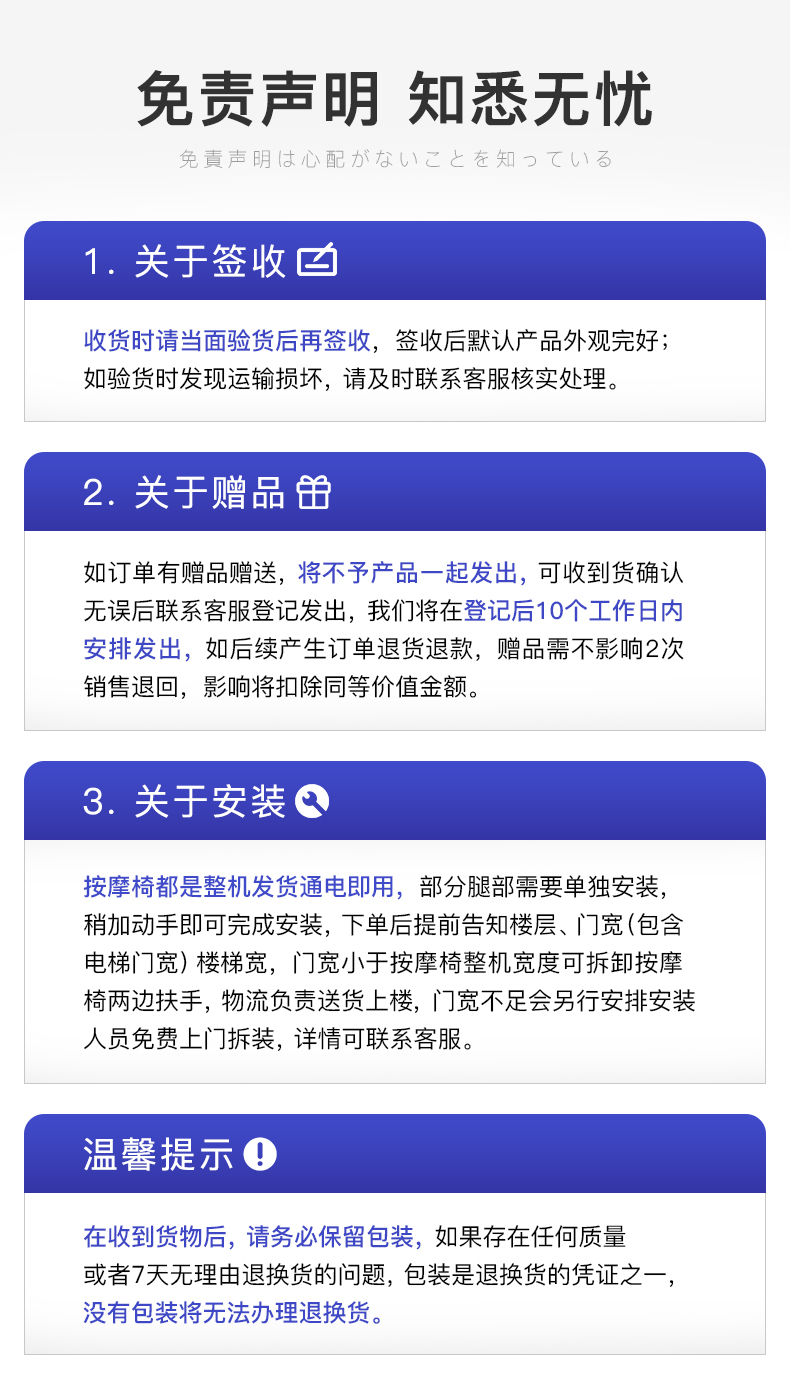 免责声明 知悉无忧

免責声明は心配がないことを知っている

1.关于签收

收货时请当面验货后再签收，签收后默认产品外观完好；如验货时发现运输损坏，请及时联系客服核实处理。

2.关于赠品

如订单有赠品赠送，将不予产品一起发出，可收到货确认无误后联系客服登记发出，我们将在登记后10个工作日内安排发出，如后续产生订单退货退款，赠品需不影响2次销售退回，影响将扣除同等价值金额。

3.关于安装

按摩椅都是整机发货通电即用，部分腿部需要单独安装，稍加动手即可完成安装，下单后提前告知楼层、门宽（包含电梯门宽）楼梯宽，门宽小于按摩椅整机宽度可拆卸按摩椅两边扶手，物流负责送货上楼，门宽不足会另行安排安装人员免费上门拆装，详情可联系客服。

温馨提示

在收到货物后，请务必保留包装，如果存在任何质量或者7天无理由退换货的问题，包装是退换货的凭证之一，没有包装将无法办理退换货。